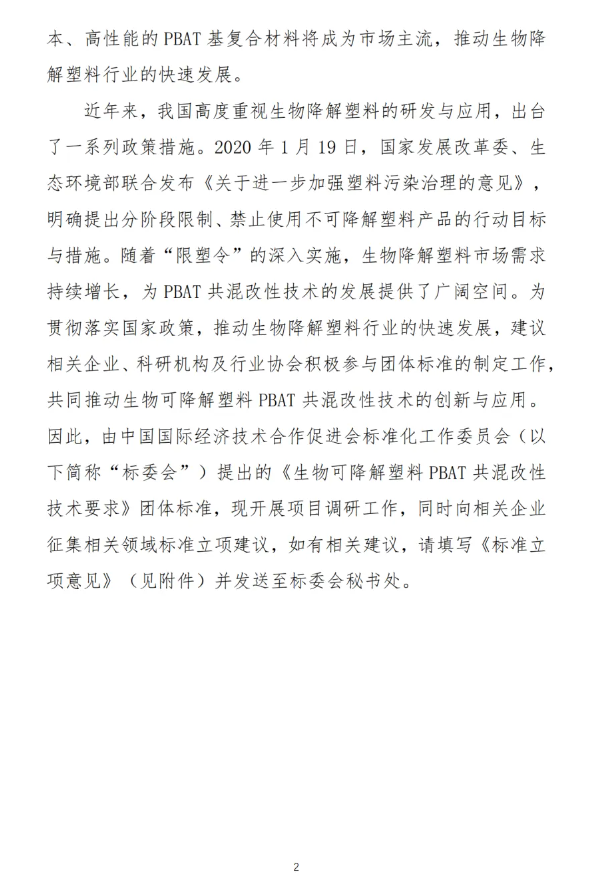 本、高性能的 PBAT 基复合材料将成为市场主流，推动生物降解塑料行业的快速发展。

近年来，我国高度重视生物降解塑料的研发与应用，出台了一系列政策措施。2020 年 1 月 19 日，国家发展改革委、生态环境部联合发布《关于进一步加强塑料污染治理的意见》，明确提出分阶段限制、禁止使用不可降解塑料产品的行动目标与措施。随着“限塑令”的深入实施，生物降解塑料市场需求持续增长，为 PBAT 共混改性技术的发展提供了广阔空间。为贯彻落实国家政策，推动生物降解塑料行业的快速发展，建议相关企业、科研机构及行业协会积极参与团体标准的制定工作，共同推动生物可降解塑料 PBAT 共混改性技术的创新与应用。因此，由中国国际经济技术合作促进会标准化工作委员会（以下简称“标委会”）提出的《生物可降解塑料 PBAT 共混改性技术要求》团体标准，现开展项目调研工作，同时向相关企业征集相关领域标准立项建议，如有相关建议，请填写《标准立项意见》（见附件）并发送至标委会秘书处。

2